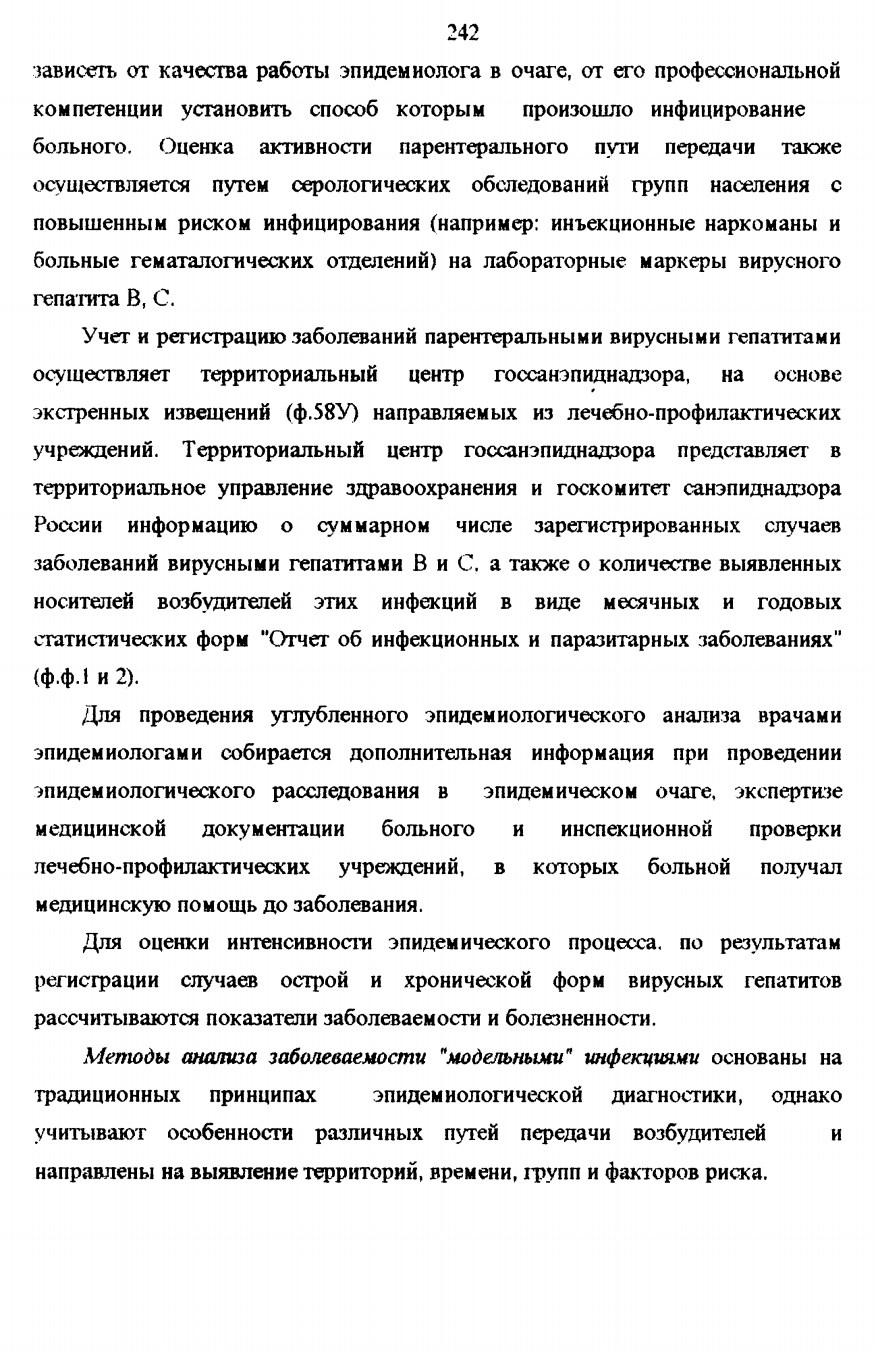 242

зависеть от качества работы эпидемиолога в очаге, от его профессиональной компетенции установить способ которым произошло инфицирование больного. Оценка активности парентерального пути передачи также осуществляется путем серологических обследований групп населения с повышенным риском инфицирования (например: инъекционные наркоманы и больные гематалогических отделений) на лабораторные маркеры вирусного гепатита В, С.

Учет и регистрацию заболеваний парентеральными вирусными гепатитами осуществляет территориальный центр госсанэпиднадзора, на основе экстренных извещений (ф.58У) направляемых из лечебно-профилактических учреждений. Территориальный центр госсанэпиднадзора представляет в территориальное управление здравоохранения и госкомитет санэпиднадзора России информацию о суммарном числе зарегистрированных случаев заболеваний вирусными гепатитами В и С, а также о количестве выявленных носителей возбудителей этих инфекций в виде месячных и годовых статистических форм "Отчет об инфекционных и паразитарных заболеваниях" (ф.ф.1 и 2).

Для проведения углубленного эпидемиологического анализа врачами эпидемиологами собирается дополнительная информация при проведении эпидемиологического расследования в эпидемическом очаге, экспертизе медицинской документации больного и инспекционной проверки лечебно-профилактических учреждений, в которых больной получал медицинскую помощь до заболевания.

Для оценки интенсивности эпидемического процесса, по результатам регистрации случаев острой и хронической форм вирусных гепатитов рассчитываются показатели заболеваемости и болезненности.

Методы анализа заболеваемости "модельными" инфекциями основаны на традиционных принципах эпидемиологической диагностики, однако учитывают особенности различных путей передачи возбудителей и направлены на выявление территорий, времени, групп и факторов риска.